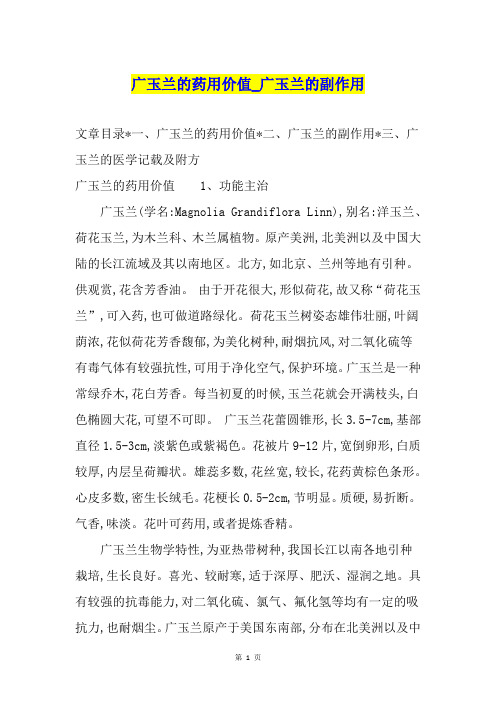 广玉兰的药用价值_广玉兰的副作用

文章目录*一、广玉兰的药用价值*二、广玉兰的副作用*三、广玉兰的医学记载及附方

广玉兰的药用价值　　1、功能主治

广玉兰(学名:Magnolia Grandiflora Linn),别名:洋玉兰、荷花玉兰,为木兰科、木兰属植物。原产美洲,北美洲以及中国大陆的长江流域及其以南地区。北方,如北京、兰州等地有引种。供观赏,花含芳香油。 由于开花很大,形似荷花,故又称“荷花玉兰”,可入药,也可做道路绿化。荷花玉兰树姿态雄伟壮丽,叶阔荫浓,花似荷花芳香馥郁,为美化树种,耐烟抗风,对二氧化硫等有毒气体有较强抗性,可用于净化空气,保护环境。广玉兰是一种常绿乔木,花白芳香。每当初夏的时候,玉兰花就会开满枝头,白色椭圆大花,可望不可即。 广玉兰花蕾圆锥形,长3.5-7cm,基部直径1.5-3cm,淡紫色或紫褐色。花被片9-12片,宽倒卵形,白质较厚,内层呈荷瓣状。雄蕊多数,花丝宽,较长,花药黄棕色条形。心皮多数,密生长绒毛。花梗长0.5-2cm,节明显。质硬,易折断。气香,味淡。花叶可药用,或者提炼香精。

广玉兰生物学特性,为亚热带树种,我国长江以南各地引种栽培,生长良好。喜光、较耐寒,适于深厚、肥沃、湿润之地。具有较强的抗毒能力,对二氧化硫、氯气、氟化氢等均有一定的吸抗力,也耐烟尘。广玉兰原产于美国东南部,分布在北美洲以及中

第 1 页